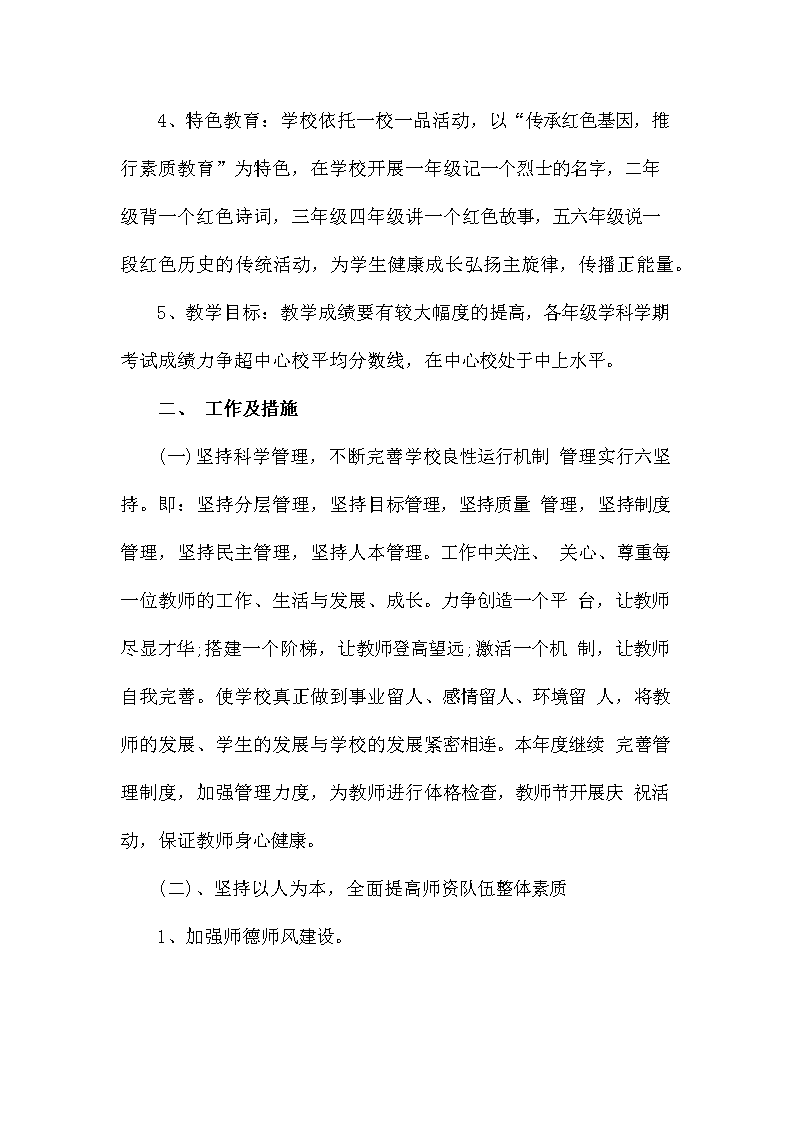 4、特色教育：学校依托一校一品活动，以“传承红色基因，推行素质教育”为特色，在学校开展一年级记一个烈士的名字，二年级背一个红色诗词，三年级四年级讲一个红色故事，五六年级说一段红色历史的传统活动，为学生健康成长弘扬主旋律，传播正能量。

5、教学目标：教学成绩要有较大幅度的提高，各年级学科学期考试成绩力争超中心校平均分数线，在中心校处于中上水平。

二、 工作及措施

(一)坚持科学管理，不断完善学校良性运行机制 管理实行六坚持。即：坚持分层管理，坚持目标管理，坚持质量 管理，坚持制度管理，坚持民主管理，坚持人本管理。工作中关注、 关心、尊重每一位教师的工作、生活与发展、成长。力争创造一个平 台，让教师尽显才华;搭建一个阶梯，让教师登高望远;激活一个机 制，让教师自我完善。使学校真正做到事业留人、感情留人、环境留 人，将教师的发展、学生的发展与学校的发展紧密相连。本年度继续 完善管理制度，加强管理力度，为教师进行体格检查，教师节开展庆 祝活动，保证教师身心健康。

(二)、坚持以人为本，全面提高师资队伍整体素质

1、加强师德师风建设。